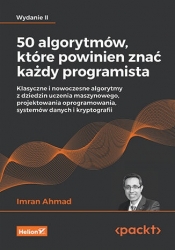 Wydanie II

50 algorytmów, które powinien znać każdy programista

Klasyczne i nowoczesne algorytmy z dziedzin uczenia maszynowego, projektowania oprogramowania, systemów danych i kryptografii

Imran Ahmad

Helion

<packt>